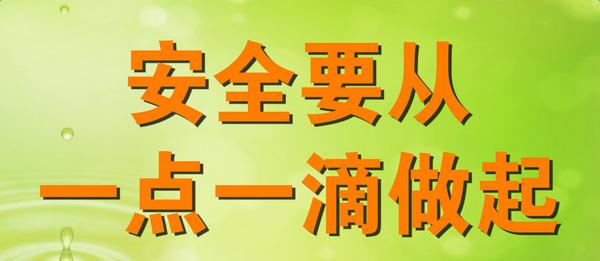 安全要从
一点一滴做起